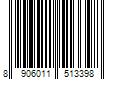 8 906011 513398